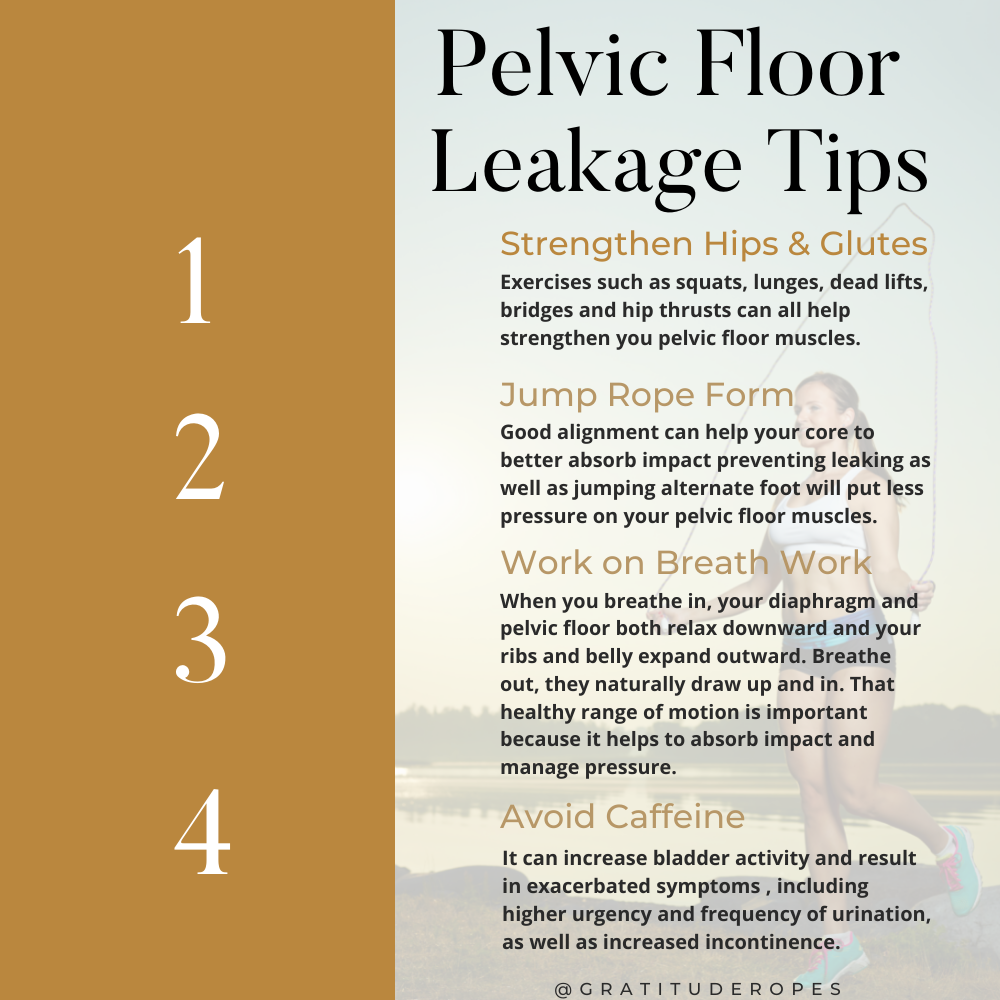 Pelvic Floor Leakage Tips

1

Strengthen Hips & Glutes

Exercises such as squats, lunges, dead lifts, bridges and hip thrusts can all help strengthen you pelvic floor muscles.

2

Jump Rope Form

Good alignment can help your core to better absorb impact preventing leaking as well as jumping alternate foot will put less pressure on your pelvic floor muscles.

3

Work on Breath Work

When you breathe in, your diaphragm and pelvic floor both relax downward and your ribs and belly expand outward. Breathe out, they naturally draw up and in. That healthy range of motion is important because it helps to absorb impact and manage pressure.

4

Avoid Caffeine

It can increase bladder activity and result in exacerbated symptoms , including higher urgency and frequency of urination, as well as increased incontinence.

@GRATITUDEROPES